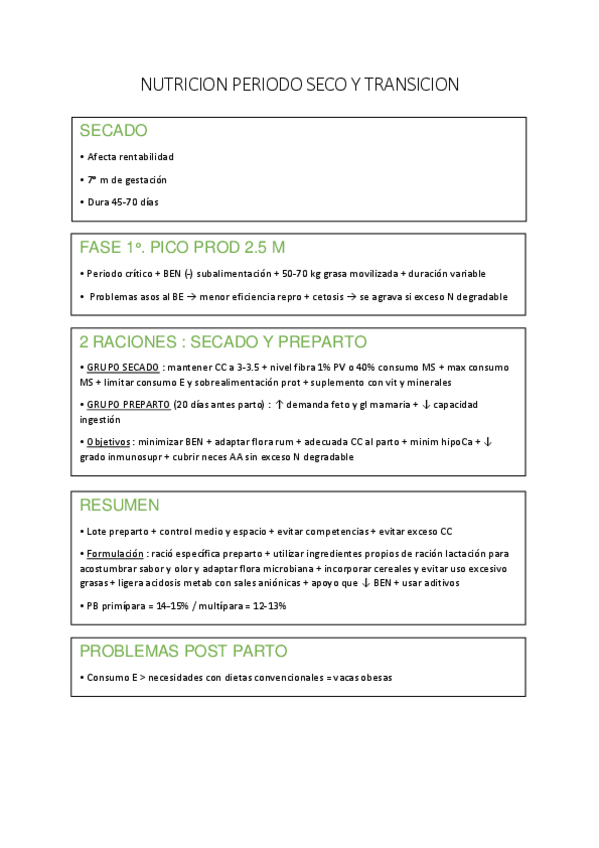 NUTRICION PERIODO SECO Y TRANSICION

SECADO

• Afecta rentabilidad

• 7º m de gestación

• Dura 45-70 días

FASE 1º. PICO PROD 2.5 M

• Periodo crítico + BEN (-) subalimentación + 50-70 kg grasa movilizada + duración variable

• Problemas asos al BE → menor eficiencia repro + cetosis → se agrava si exceso N degradable

2 RACIONES : SECADO Y PREPARTO

• GRUPO SECADO : mantener CC a 3-3.5 + nivel fibra 1% PV o 40% consumo MS + max consumo MS + limitar consumo E y sobrealimentación prot + suplemento con vit y minerales

• GRUPO PREPARTO (20 días antes parto) : ↑ demanda feto y gl mamaria + ↓ capacidad ingestión

• Objetivos : minimizar BEN + adaptar flora rum + adecuada CC al parto + minim hipoCa + ↓ grado inmunosupr + cubrir neces AA sin exceso N degradable

RESUMEN

• Lote preparto + control medio y espacio + evitar competencias + evitar exceso CC

• Formulación : ració específica preparto + utilizar ingredientes propios de ración lactación para acostumbrar sabor y olor y adaptar flora microbiana + incorporar cereales y evitar uso excesivo grasas + ligera acidosis metab con sales aniónicas + apoyo que ↓ BEN + usar aditivos

• PB primípara = 14-15% / multípara = 12-13%

PROBLEMAS POST PARTO

• Consumo E > necesidades con dietas convencionales = vacas obesas